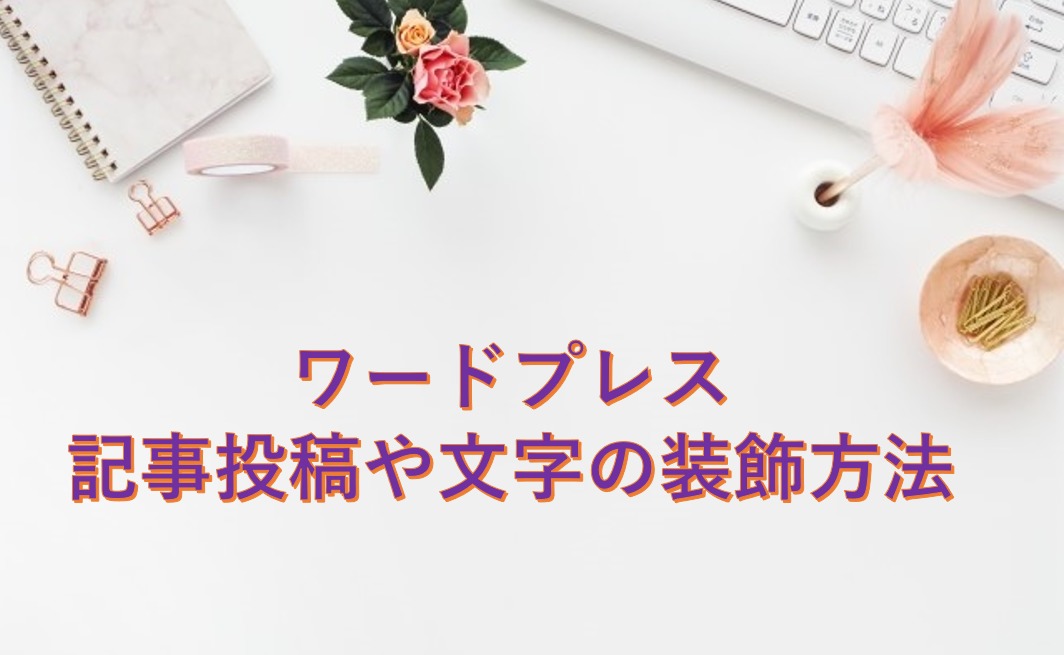 ワードプレス
記事投稿や文字の装飾方法